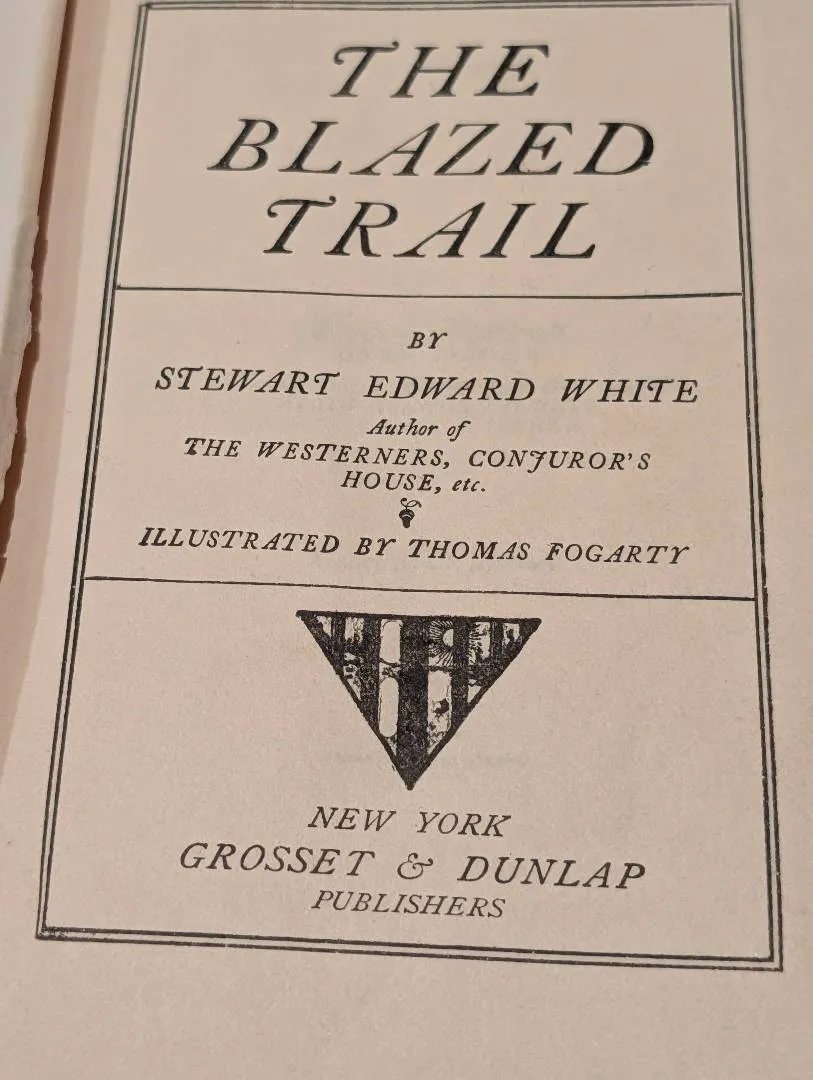 THE BLAZED TRAIL

BY
STEWART EDWARD WHITE
Author of
THE WESTERNERS, CONJUROR'S HOUSE, etc.

ILLUSTRATED BY THOMAS FOGARTY

NEW YORK
GROSSET & DUNLAP
PUBLISHERS